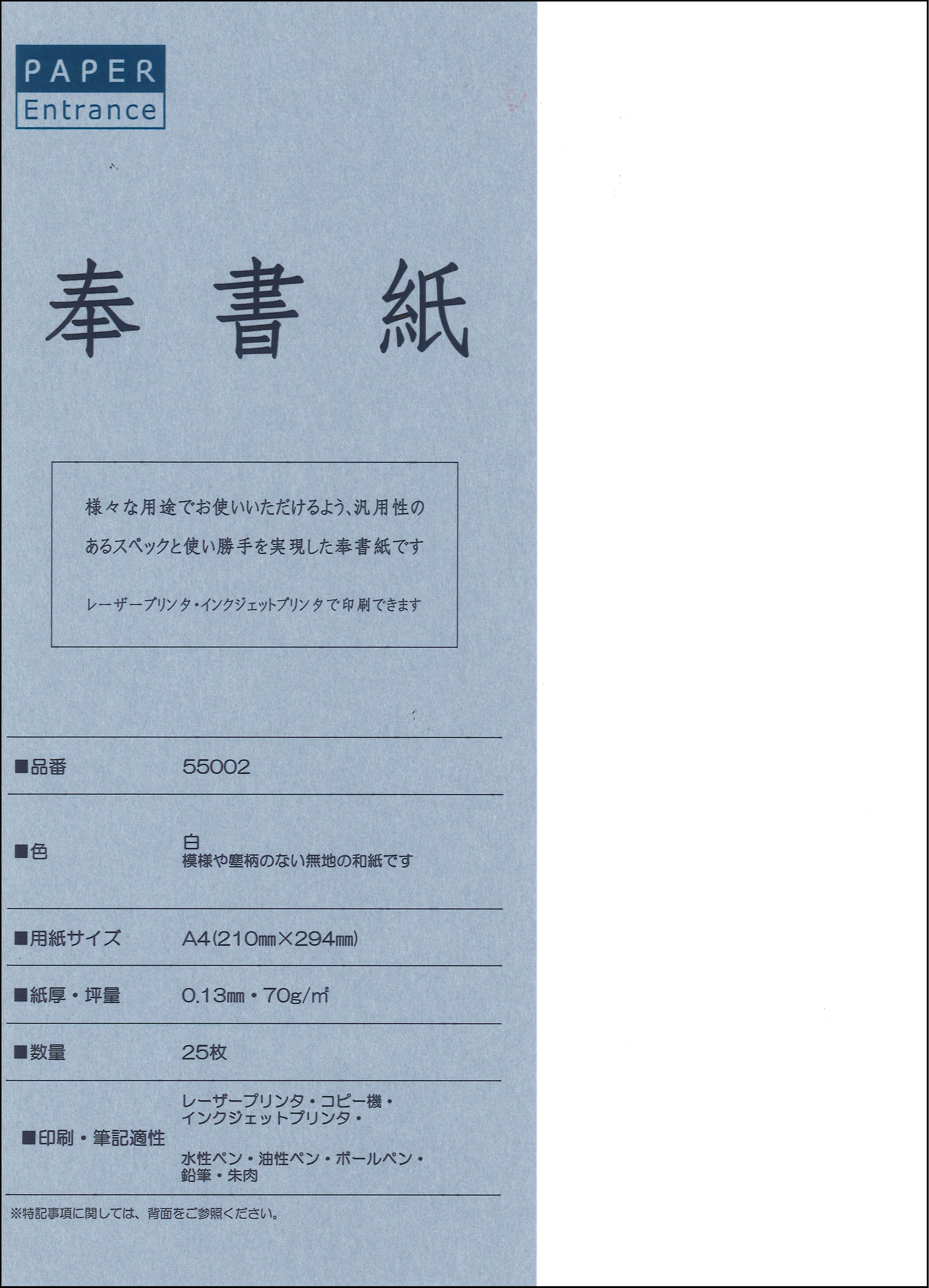 PAPER
Entrance

奉書紙

様々な用途でお使いいただけるよう、汎用性のあるスペックと使い勝手を実現した奉書紙です

レーザープリンタ・インクジェットプリンタで印刷できます

■品番
55002

■色
白
模様や塵柄のない無地の和紙です

■用紙サイズ
A4(210㎜×294㎜)

■紙厚・坪量
0.13㎜・70g/㎡

■数量
25枚

■印刷・筆記適性
レーザープリンタ・コピー機・
インクジェットプリンタ・
水性ペン・油性ペン・ボールペン・
鉛筆・朱肉

※特記事項に関しては、背面をご参照ください。